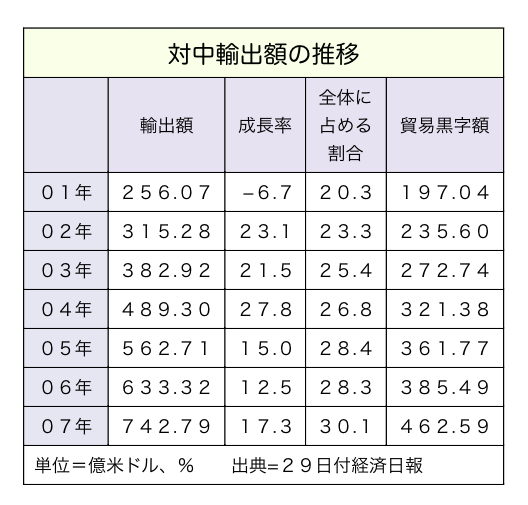 対中輸出額の推移

| | 輸出額 | 成長率 | 全体に占める割合 | 貿易黒字額 |
|---|---|---|---|---|
| ０１年 | ２５６.０７ | −６.７ | ２０.３ | １９７.０４ |
| ０２年 | ３１５.２８ | ２３.１ | ２３.３ | ２３５.６０ |
| ０３年 | ３８２.９２ | ２１.５ | ２５.４ | ２７２.７４ |
| ０４年 | ４８９.３０ | ２７.８ | ２６.８ | ３２１.３８ |
| ０５年 | ５６２.７１ | １５.０ | ２８.４ | ３６１.７７ |
| ０６年 | ６３３.３２ | １２.５ | ２８.３ | ３８５.４９ |
| ０７年 | ７４２.７９ | １７.３ | ３０.１ | ４６２.５９ |

単位＝億米ドル、％　　出典=２９日付経済日報